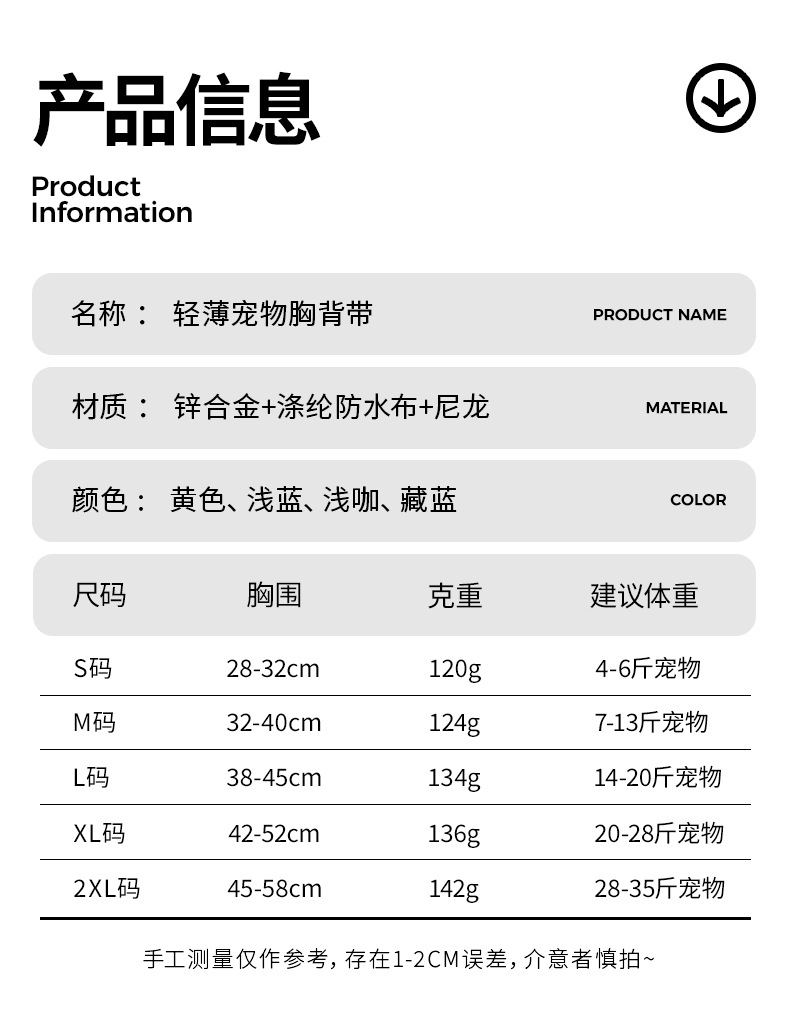 产品信息

Product Information

名称： 轻薄宠物胸背带 PRODUCT NAME

材质： 锌合金+涤纶防水布+尼龙 MATERIAL

颜色： 黄色、浅蓝、浅咖、藏蓝 COLOR

| 尺码 | 胸围 | 克重 | 建议体重 |
|---|---|---|---|
| S码 | 28-32cm | 120g | 4-6斤宠物 |
| M码 | 32-40cm | 124g | 7-13斤宠物 |
| L码 | 38-45cm | 134g | 14-20斤宠物 |
| XL码 | 42-52cm | 136g | 20-28斤宠物 |
| 2XL码 | 45-58cm | 142g | 28-35斤宠物 |

手工测量仅作参考，存在1-2CM误差，介意者慎拍~